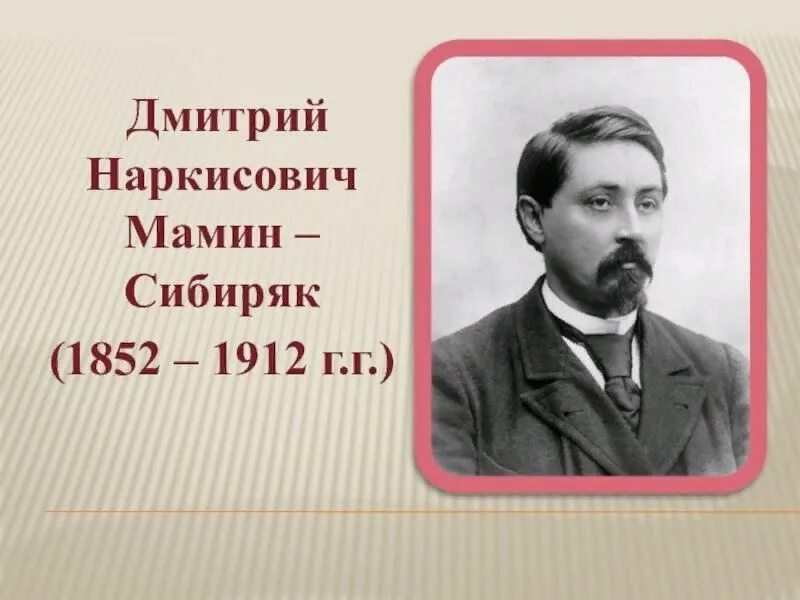 Дмитрий Наркисович Мамин – Сибиряк (1852 – 1912 г.г.)